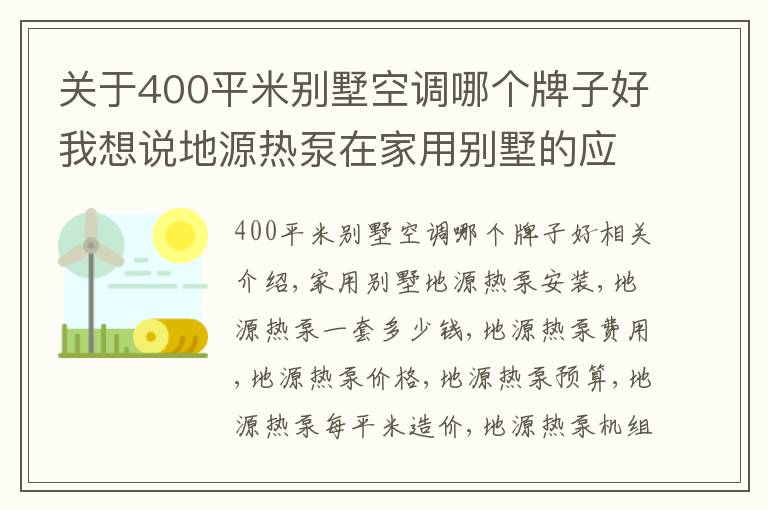 关于400平米别墅空调哪个牌子好我想说地源热泵在家用别墅的应

400平米别墅空调哪个牌子好相关介绍，家用别墅地源热泵安装，地源热泵一套多少钱，地源热泵费用，地源热泵价格，地源热泵预算，地源热泵每平米造价，地源热泵机组